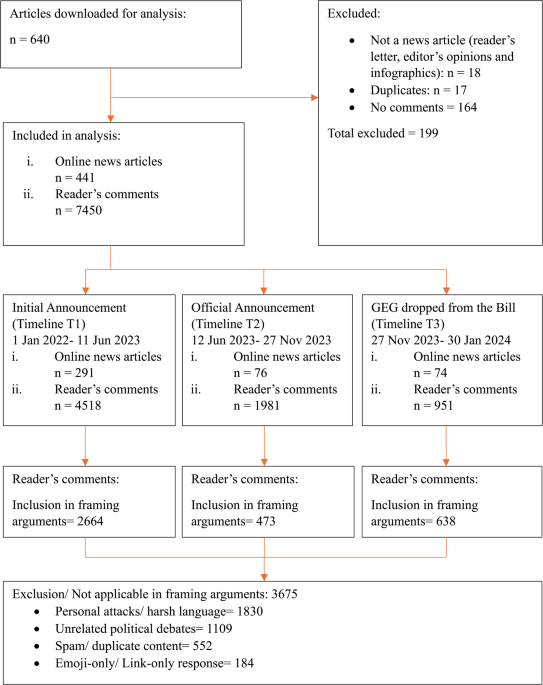 Articles downloaded for analysis:

n = 640

Excluded:

- Not a news article (reader's letter, editor's opinions and infographics): n = 18
- Duplicates: n = 17
- No comments = 164

Total excluded = 199

Included in analysis:

i. Online news articles n = 441
ii. Reader's comments n = 7450

Initial Announcement (Timeline T1)
1 Jan 2022- 11 Jun 2023
i. Online news articles n = 291
ii. Reader's comments n = 4518

Official Announcement (Timeline T2)
12 Jun 2023- 27 Nov 2023
i. Online news articles n = 76
ii. Reader's comments n = 1981

GEG dropped from the Bill (Timeline T3)
27 Nov 2023- 30 Jan 2024
i. Online news articles n = 74
ii. Reader's comments n = 951

Reader's comments:

Inclusion in framing arguments= 2664

Reader's comments:

Inclusion in framing arguments= 473

Reader's comments:

Inclusion in framing arguments= 638

Exclusion/ Not applicable in framing arguments: 3675

- Personal attacks/ harsh language= 1830
- Unrelated political debates= 1109
- Spam/ duplicate content= 552
- Emoji-only/ Link-only response= 184